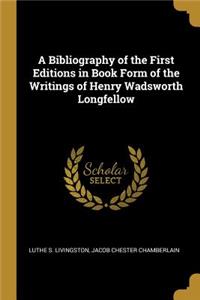 A Bibliography of the First Editions in Book Form of the Writings of Henry Wadsworth Longfellow

Scholar SELECT

LUTHE S. LIVINGSTON, JACOB CHESTER CHAMBERLAIN